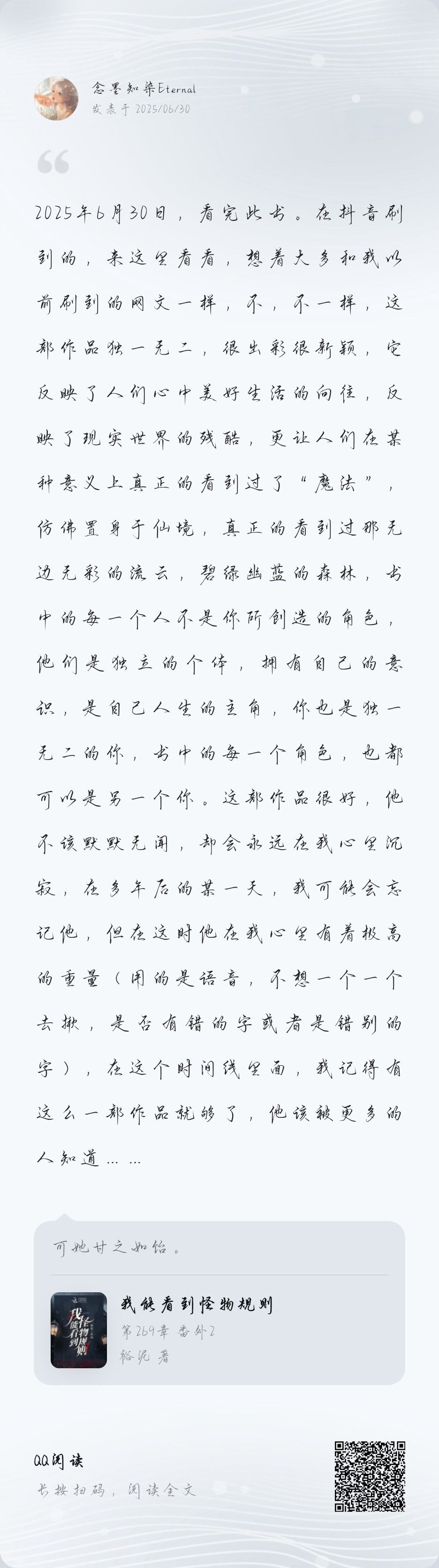 念墨知染Eternal
发表于 2025/06/30

2025年6月30日，看完此书。在抖音刷到的，来这里看看，想着大多和我以前刷到的网文一样，不，不一样，这部作品独一无二，很出彩很新颖，它反映了人们心中美好生活的向往，反映了现实世界的残酷，更让人们在某种意义上真正的看到过了“魔法”，仿佛置身于仙境，真正的看到过那无边无彩的流云，碧绿幽蓝的森林，书中的每一个人不是你所创造的角色，他们是独立的个体，拥有自己的意识，是自己人生的主角，你也是独一无二的你，书中的每一个角色，也都可以是另一个你。这部作品很好，他不该默默无闻，却会永远在我心里沉寂，在多年后的某一天，我可能会忘记他，但在这时他在我心里有着极高的重量（用的是语音，不想一个一个去揪，是否有错的字或者是错别的字），在这个时间线里面，我记得有这么一部作品就够了，他该被更多的人知道……

可她甘之如饴。

我能看到怪物规则
第269章 番外2
裕泥 著

QQ阅读
长按扫码，阅读全文